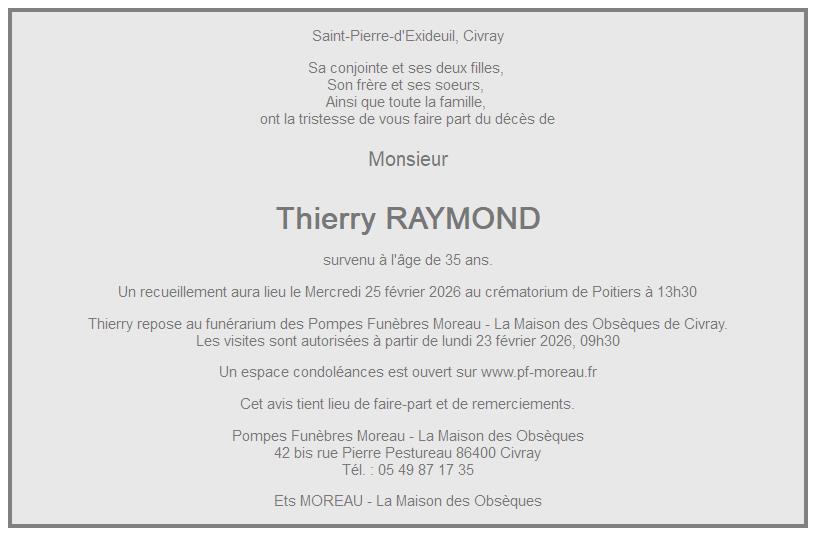 Saint-Pierre-d'Exideuil, Civray

Sa conjointe et ses deux filles,
Son frère et ses soeurs,
Ainsi que toute la famille,
ont la tristesse de vous faire part du décès de

Monsieur

Thierry RAYMOND

survenu à l'âge de 35 ans.

Un recueillement aura lieu le Mercredi 25 février 2026 au crématorium de Poitiers à 13h30

Thierry repose au funérarium des Pompes Funèbres Moreau - La Maison des Obsèques de Civray.
Les visites sont autorisées à partir de lundi 23 février 2026, 09h30

Un espace condoléances est ouvert sur www.pf-moreau.fr

Cet avis tient lieu de faire-part et de remerciements.

Pompes Funèbres Moreau - La Maison des Obsèques
42 bis rue Pierre Pestureau 86400 Civray
Tél. : 05 49 87 17 35

Ets MOREAU - La Maison des Obsèques